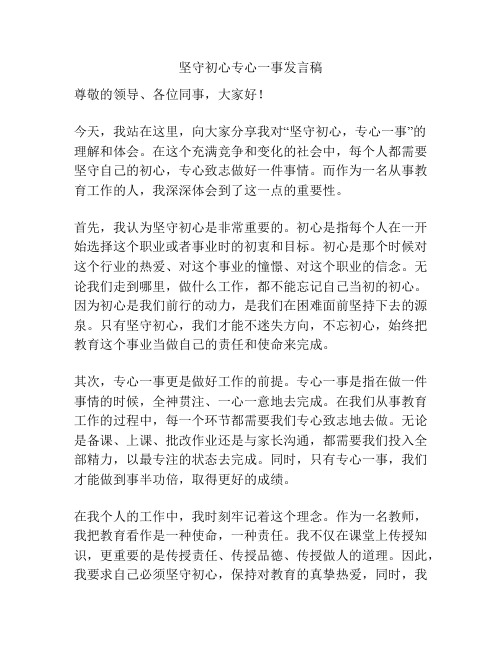 坚守初心专心一事发言稿

尊敬的领导、各位同事，大家好！

今天，我站在这里，向大家分享我对“坚守初心，专心一事”的理解和体会。在这个充满竞争和变化的社会中，每个人都需要坚守自己的初心，专心致志做好一件事情。而作为一名从事教育工作的人，我深深体会到了这一点的重要性。

首先，我认为坚守初心是非常重要的。初心是指每个人在一开始选择这个职业或者事业时的初衷和目标。初心是那个时候对这个行业的热爱、对这个事业的憧憬、对这个职业的信念。无论我们走到哪里，做什么工作，都不能忘记自己当初的初心。因为初心是我们前行的动力，是我们在困难面前坚持下去的源泉。只有坚守初心，我们才能不迷失方向，不忘初心，始终把教育这个事业当做自己的责任和使命来完成。

其次，专心一事更是做好工作的前提。专心一事是指在做一件事情的时候，全神贯注、一心一意地去完成。在我们从事教育工作的过程中，每一个环节都需要我们专心致志地去做。无论是备课、上课、批改作业还是与家长沟通，都需要我们投入全部精力，以最专注的状态去完成。同时，只有专心一事，我们才能做到事半功倍，取得更好的成绩。

在我个人的工作中，我时刻牢记着这个理念。作为一名教师，我把教育看作是一种使命，一种责任。我不仅在课堂上传授知识，更重要的是传授责任、传授品德、传授做人的道理。因此，我要求自己必须坚守初心，保持对教育的真挚热爱，同时，我